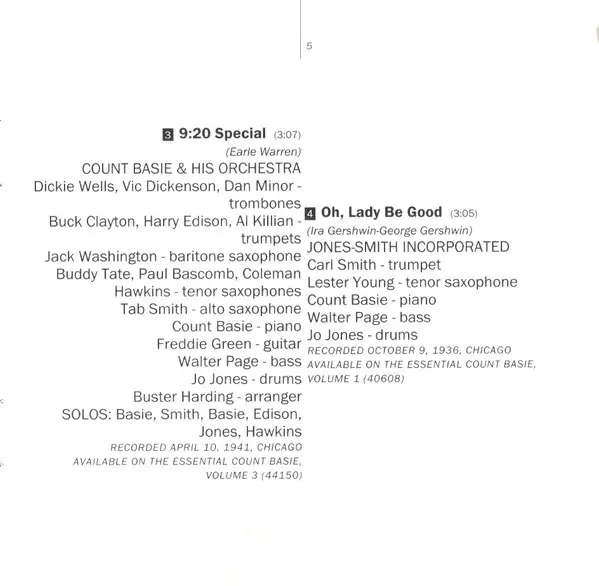 5

3 9:20 Special (3:07)
(Earle Warren)
COUNT BASIE & HIS ORCHESTRA
Dickie Wells, Vic Dickenson, Dan Minor - trombones
Buck Clayton, Harry Edison, Al Killian - trumpets
Jack Washington - baritone saxophone
Buddy Tate, Paul Bascomb, Coleman Hawkins - tenor saxophones
Tab Smith - alto saxophone
Count Basie - piano
Freddie Green - guitar
Walter Page - bass
Jo Jones - drums
Buster Harding - arranger
SOLOS: Basie, Smith, Basie, Edison, Jones, Hawkins
RECORDED APRIL 10, 1941, CHICAGO
AVAILABLE ON THE ESSENTIAL COUNT BASIE, VOLUME 3 (44150)

4 Oh, Lady Be Good (3:05)
(Ira Gershwin-George Gershwin)
JONES-SMITH INCORPORATED
Carl Smith - trumpet
Lester Young - tenor saxophone
Count Basie - piano
Walter Page - bass
Jo Jones - drums
RECORDED OCTOBER 9, 1936, CHICAGO
AVAILABLE ON THE ESSENTIAL COUNT BASIE, VOLUME 1 (40608)